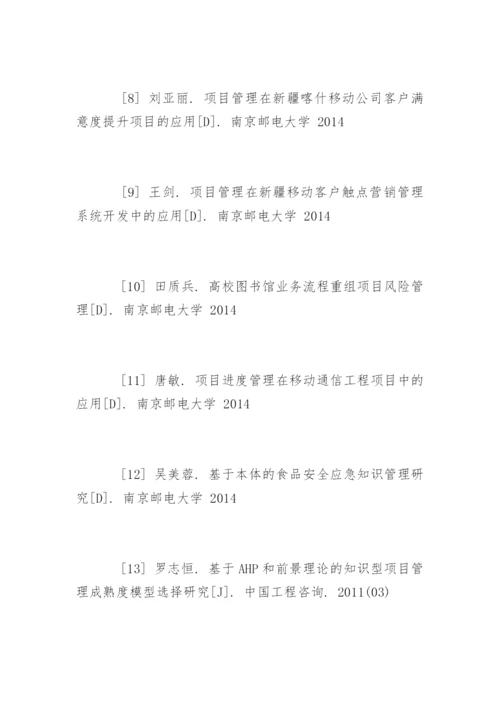 [8] 刘亚丽. 项目管理在新疆喀什移动公司客户满意度提升项目的应用[D]. 南京邮电大学 2014

[9] 王剑. 项目管理在新疆移动客户触点营销管理系统开发中的应用[D]. 南京邮电大学 2014

[10] 田质兵. 高校图书馆业务流程重组项目风险管理[D]. 南京邮电大学 2014

[11] 唐敏. 项目进度管理在移动通信工程项目中的应用[D]. 南京邮电大学 2014

[12] 吴美蓉. 基于本体的食品安全应急知识管理研究[D]. 南京邮电大学 2014

[13] 罗志恒. 基于AHP和前景理论的知识型项目管理成熟度模型选择研究[J]. 中国工程咨询. 2011(03)